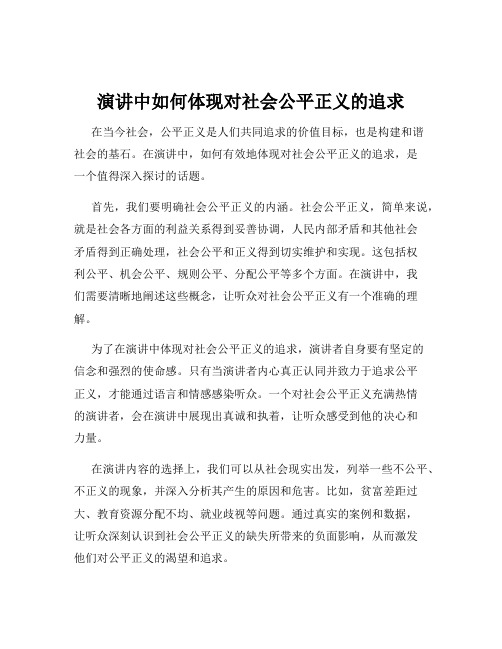 演讲中如何体现对社会公平正义的追求

在当今社会，公平正义是人们共同追求的价值目标，也是构建和谐社会的基石。在演讲中，如何有效地体现对社会公平正义的追求，是一个值得深入探讨的话题。

首先，我们要明确社会公平正义的内涵。社会公平正义，简单来说，就是社会各方面的利益关系得到妥善协调，人民内部矛盾和其他社会矛盾得到正确处理，社会公平和正义得到切实维护和实现。这包括权利公平、机会公平、规则公平、分配公平等多个方面。在演讲中，我们需要清晰地阐述这些概念，让听众对社会公平正义有一个准确的理解。

为了在演讲中体现对社会公平正义的追求，演讲者自身要有坚定的信念和强烈的使命感。只有当演讲者内心真正认同并致力于追求公平正义，才能通过语言和情感感染听众。一个对社会公平正义充满热情的演讲者，会在演讲中展现出真诚和执着，让听众感受到他的决心和力量。

在演讲内容的选择上，我们可以从社会现实出发，列举一些不公平、不正义的现象，并深入分析其产生的原因和危害。比如，贫富差距过大、教育资源分配不均、就业歧视等问题。通过真实的案例和数据，让听众深刻认识到社会公平正义的缺失所带来的负面影响，从而激发他们对公平正义的渴望和追求。